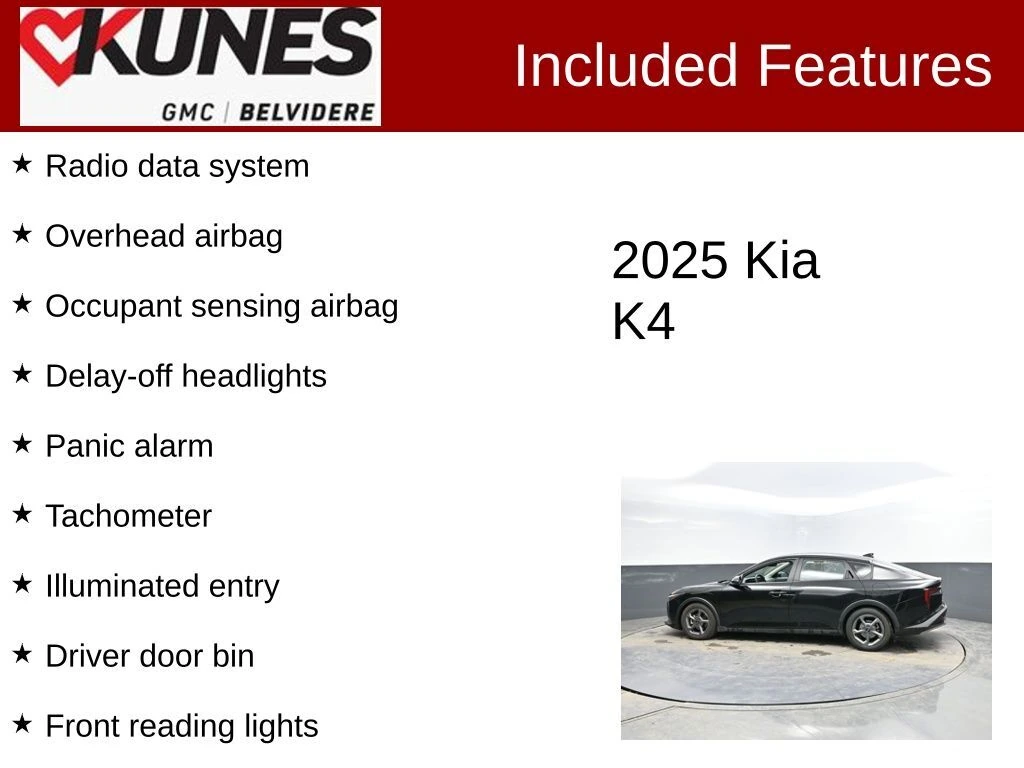 KUNES
GMC | BELVIDERE

Included Features

★ Radio data system

★ Overhead airbag

★ Occupant sensing airbag

★ Delay-off headlights

★ Panic alarm

★ Tachometer

★ Illuminated entry

★ Driver door bin

★ Front reading lights

2025 Kia
K4